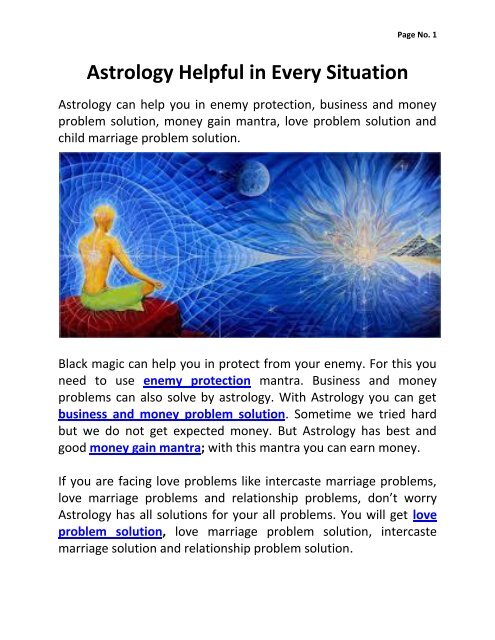 Page No. 1

Astrology Helpful in Every Situation

Astrology can help you in enemy protection, business and money problem solution, money gain mantra, love problem solution and child marriage problem solution.

Black magic can help you in protect from your enemy. For this you need to use enemy protection mantra. Business and money problems can also solve by astrology. With Astrology you can get business and money problem solution. Sometime we tried hard but we do not get expected money. But Astrology has best and good money gain mantra; with this mantra you can earn money.

If you are facing love problems like intercaste marriage problems, love marriage problems and relationship problems, don't worry Astrology has all solutions for your all problems. You will get love problem solution, love marriage problem solution, intercaste marriage solution and relationship problem solution.